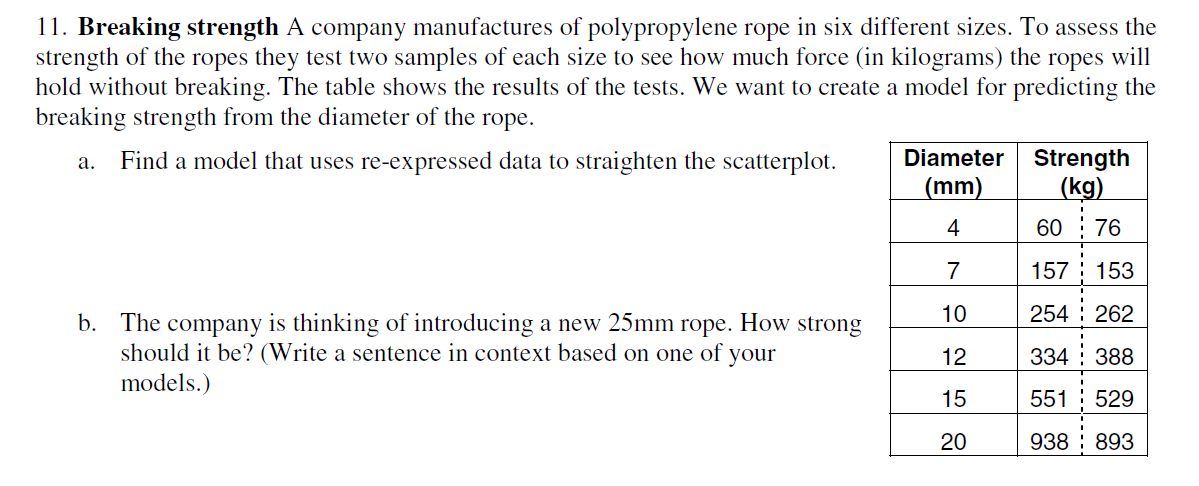 11. Breaking strength A company manufactures of polypropylene rope in six different sizes. To assess the strength of the ropes they test two samples of each size to see how much force (in kilograms) the ropes will hold without breaking. The table shows the results of the tests. We want to create a model for predicting the breaking strength from the diameter of the rope.

a. Find a model that uses re-expressed data to straighten the scatterplot.

b. The company is thinking of introducing a new 25mm rope. How strong should it be? (Write a sentence in context based on one of your models.)

| Diameter (mm) | Strength (kg) | |
|---|---|---|
| 4 | 60 | 76 |
| 7 | 157 | 153 |
| 10 | 254 | 262 |
| 12 | 334 | 388 |
| 15 | 551 | 529 |
| 20 | 938 | 893 |